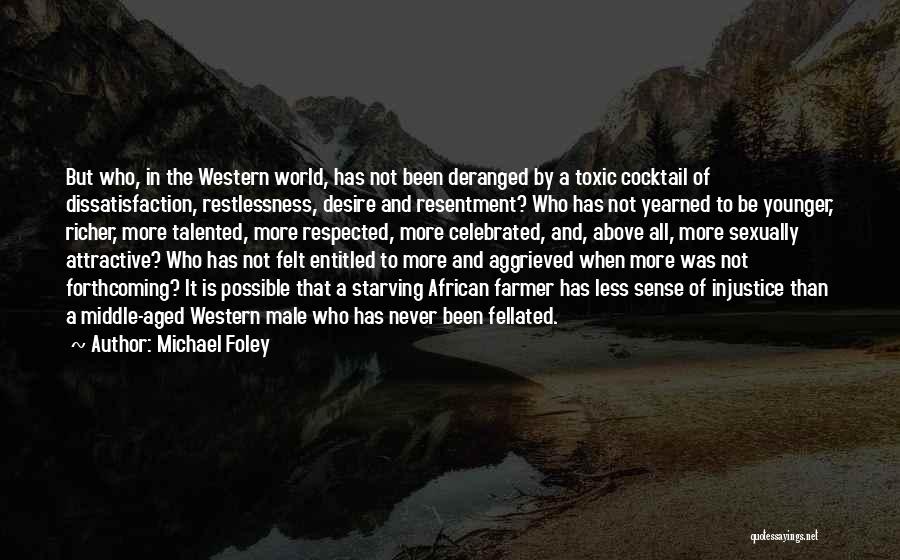 But who, in the Western world, has not been deranged by a toxic cocktail of dissatisfaction, restlessness, desire and resentment? Who has not yearned to be younger, richer, more talented, more respected, more celebrated, and, above all, more sexually attractive? Who has not felt entitled to more and aggrieved when more was not forthcoming? It is possible that a starving African farmer has less sense of injustice than a middle-aged Western male who has never been fellated.

~ Author: Michael Foley

quotessayings.net